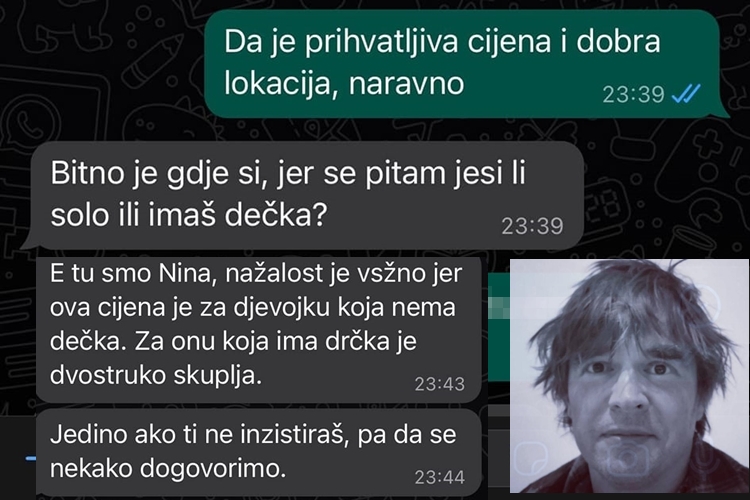 Da je prihvatljiva cijena i dobra lokacija, naravno
23:39

Bitno je gdje si, jer se pitam jesi li solo ili imaš dečka?
23:39

E tu smo Nina, nažalost je vsžno jer ova cijena je za djevojku koja nema dečka. Za onu koja ima drčka je dvostruko skuplja.
23:43

Jedino ako ti ne inzistiraš, pa da se nekako dogovorimo.
23:44